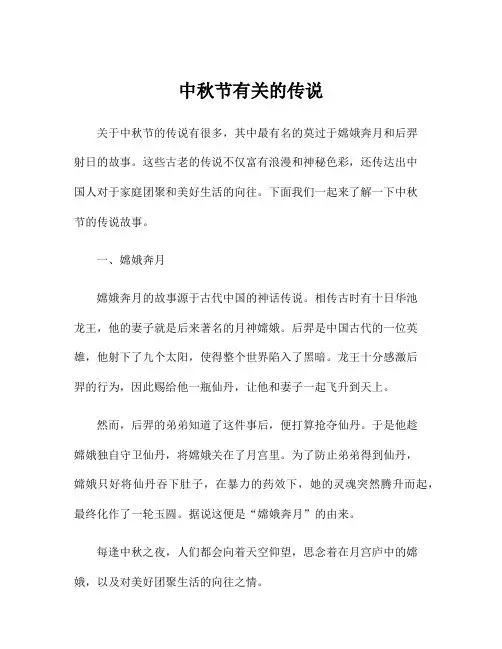 中秋节有关的传说

关于中秋节的传说有很多，其中最有名的莫过于嫦娥奔月和后羿射日的故事。这些古老的传说不仅富有浪漫和神秘色彩，还传达出中国人对于家庭团聚和美好生活的向往。下面我们一起来了解一下中秋节的传说故事。

一、嫦娥奔月

嫦娥奔月的故事源于古代中国的神话传说。相传古时有十日华池龙王，他的妻子就是后来著名的月神嫦娥。后羿是中国古代的一位英雄，他射下了九个太阳，使得整个世界陷入了黑暗。龙王十分感激后羿的行为，因此赐给他一瓶仙丹，让他和妻子一起飞升到天上。

然而，后羿的弟弟知道了这件事后，便打算抢夺仙丹。于是他趁嫦娥独自守卫仙丹，将嫦娥关在了月宫里。为了防止弟弟得到仙丹，嫦娥只好将仙丹吞下肚子，在暴力的药效下，她的灵魂突然腾升而起，最终化作了一轮玉圆。据说这便是“嫦娥奔月”的由来。

每逢中秋之夜，人们都会向着天空仰望，思念着在月宫庐中的嫦娥，以及对美好团聚生活的向往之情。